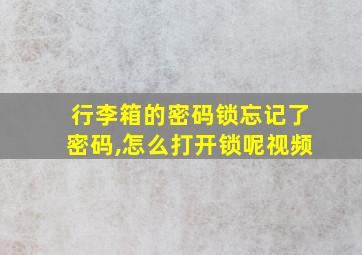 行李箱的密码锁忘记了密码,怎么打开锁呢视频